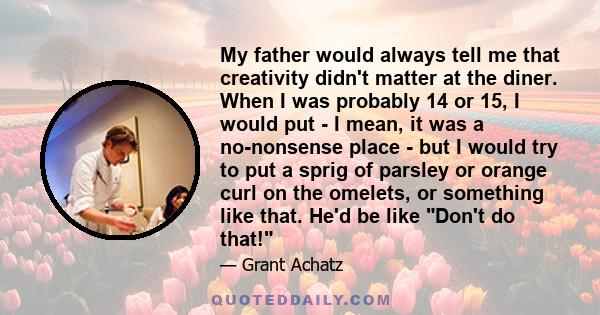 My father would always tell me that creativity didn't matter at the diner. When I was probably 14 or 15, I would put - I mean, it was a no-nonsense place - but I would try to put a sprig of parsley or orange curl on the omelets, or something like that. He'd be like "Don't do that!"

— Grant Achatz

QUOTEDDAILY.COM